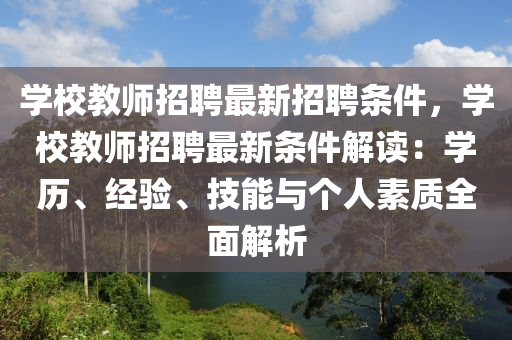 学校教师招聘最新招聘条件，学校教师招聘最新条件解读：学历、经验、技能与个人素质全面解析